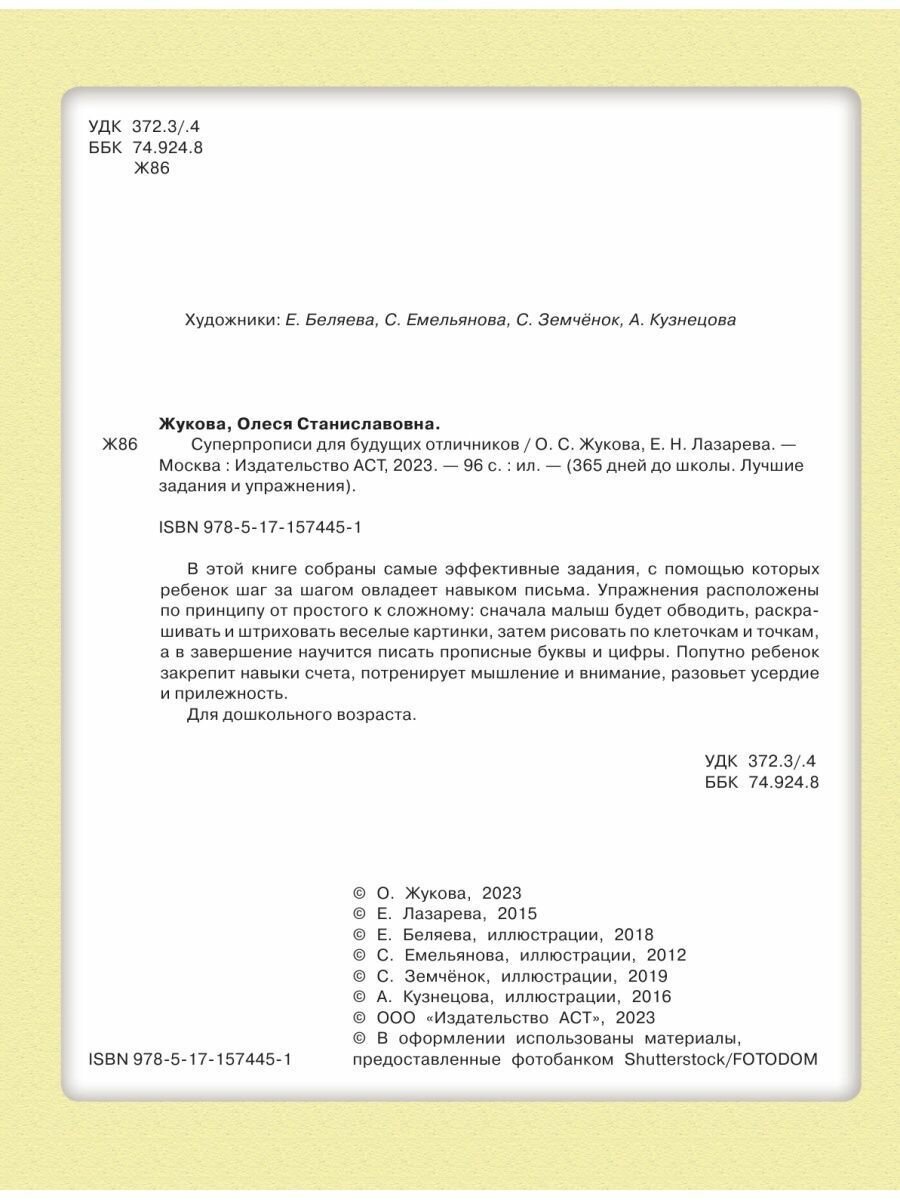 УДК 372.3/.4
ББК 74.924.8
Ж86

Художники: Е. Беляева, С. Емельянова, С. Земчёнок, А. Кузнецова

Жукова, Олеся Станиславовна.

Ж86 Суперпрописи для будущих отличников / О. С. Жукова, Е. Н. Лазарева. — Москва : Издательство АСТ, 2023. — 96 с. : ил. — (365 дней до школы. Лучшие задания и упражнения).

ISBN 978-5-17-157445-1

В этой книге собраны самые эффективные задания, с помощью которых ребенок шаг за шагом овладеет навыком письма. Упражнения расположены по принципу от простого к сложному: сначала малыш будет обводить, раскрашивать и штриховать веселые картинки, затем рисовать по клеточкам и точкам, а в завершение научится писать прописные буквы и цифры. Попутно ребенок закрепит навыки счета, потренирует мышление и внимание, разовьет усердие и прилежность.

Для дошкольного возраста.

УДК 372.3/.4
ББК 74.924.8

© О. Жукова, 2023
© Е. Лазарева, 2015
© Е. Беляева, иллюстрации, 2018
© С. Емельянова, иллюстрации, 2012
© С. Земчёнок, иллюстрации, 2019
© А. Кузнецова, иллюстрации, 2016
© ООО «Издательство АСТ», 2023
© В оформлении использованы материалы, предоставленные фотобанком Shutterstock/FOTODOM

ISBN 978-5-17-157445-1